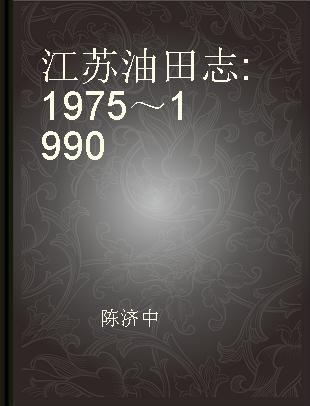 江苏油田志:1975～1990

陈济中